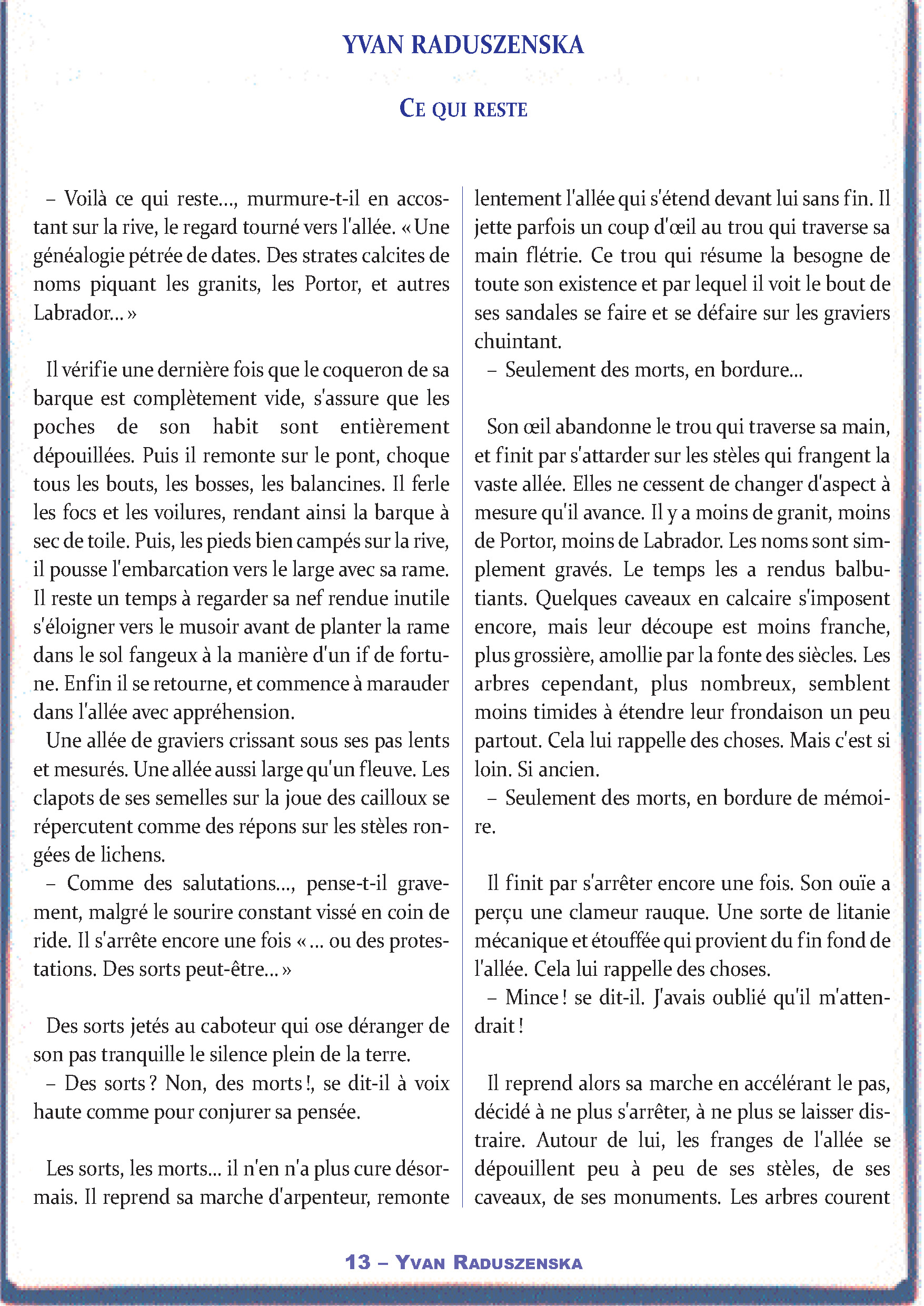 YVAN RADUSZENSKA

CE QUI RESTE

– Voilà ce qui reste..., murmure-t-il en accostant sur la rive, le regard tourné vers l'allée. « Une généalogie pétrée de dates. Des strates calcites de noms piquant les granits, les Portor, et autres Labrador... »

Il vérifie une dernière fois que le coqueron de sa barque est complètement vide, s'assure que les poches de son habit sont entièrement dépouillées. Puis il remonte sur le pont, choque tous les bouts, les bosses, les balancines. Il ferle les focs et les voilures, rendant ainsi la barque à sec de toile. Puis, les pieds bien campés sur la rive, il pousse l'embarcation vers le large avec sa rame. Il reste un temps à regarder sa nef rendue inutile s'éloigner vers le musoir avant de planter la rame dans le sol fangeux à la manière d'un if de fortune. Enfin il se retourne, et commence à marauder dans l'allée avec appréhension.

Une allée de graviers crissant sous ses pas lents et mesurés. Une allée aussi large qu'un fleuve. Les clapots de ses semelles sur la joue des cailloux se répercutent comme des répons sur les stèles rongées de lichens.

– Comme des salutations..., pense-t-il gravement, malgré le sourire constant vissé en coin de ride. Il s'arrête encore une fois « ... ou des protestations. Des sorts peut-être... »

Des sorts jetés au caboteur qui ose déranger de son pas tranquille le silence plein de la terre.

– Des sorts ? Non, des morts !, se dit-il à voix haute comme pour conjurer sa pensée.

Les sorts, les morts... il n'en n'a plus cure désormais. Il reprend sa marche d'arpenteur, remonte lentement l'allée qui s'étend devant lui sans fin. Il jette parfois un coup d'œil au trou qui traverse sa main flétrie. Ce trou qui résume la besogne de toute son existence et par lequel il voit le bout de ses sandales se faire et se défaire sur les graviers chuintant.

– Seulement des morts, en bordure...

Son œil abandonne le trou qui traverse sa main, et finit par s'attarder sur les stèles qui frangent la vaste allée. Elles ne cessent de changer d'aspect à mesure qu'il avance. Il y a moins de granit, moins de Portor, moins de Labrador. Les noms sont simplement gravés. Le temps les a rendus balbutiants. Quelques caveaux en calcaire s'imposent encore, mais leur découpe est moins franche, plus grossière, amollie par la fonte des siècles. Les arbres cependant, plus nombreux, semblent moins timides à étendre leur frondaison un peu partout. Cela lui rappelle des choses. Mais c'est si loin. Si ancien.

– Seulement des morts, en bordure de mémoire.

Il finit par s'arrêter encore une fois. Son ouïe a perçu une clameur rauque. Une sorte de litanie mécanique et étouffée qui provient du fin fond de l'allée. Cela lui rappelle des choses.

– Mince ! se dit-il. J'avais oublié qu'il m'attendrait !

Il reprend alors sa marche en accélérant le pas, décidé à ne plus s'arrêter, à ne plus se laisser distraire. Autour de lui, les franges de l'allée se dépouillent peu à peu de ses stèles, de ses caveaux, de ses monuments. Les arbres courent

13 – YVAN RADUSZENSKA